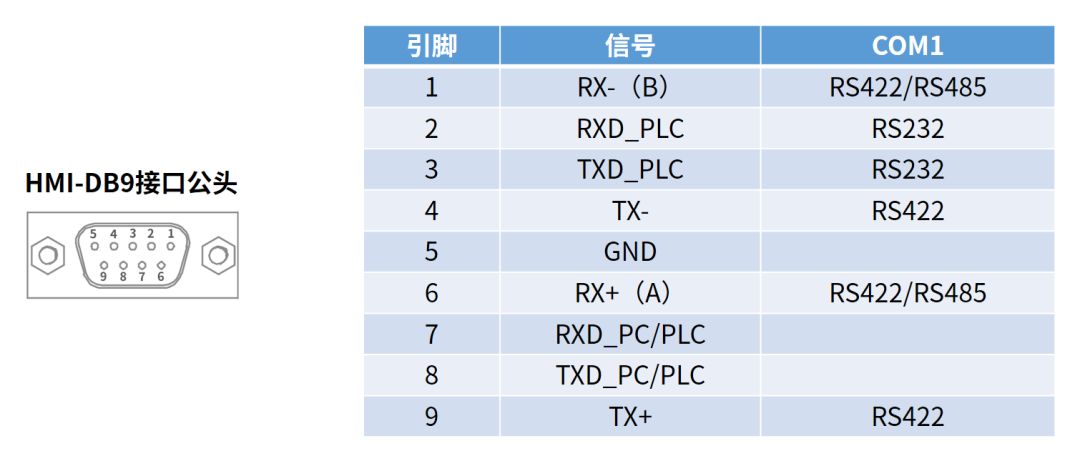 HMI-DB9接口公头

5 4 3 2 1
9 8 7 6

| 引脚 | 信号 | COM1 |
|---|---|---|
| 1 | RX-（B） | RS422/RS485 |
| 2 | RXD_PLC | RS232 |
| 3 | TXD_PLC | RS232 |
| 4 | TX- | RS422 |
| 5 | GND | |
| 6 | RX+（A） | RS422/RS485 |
| 7 | RXD_PC/PLC | |
| 8 | TXD_PC/PLC | |
| 9 | TX+ | RS422 |